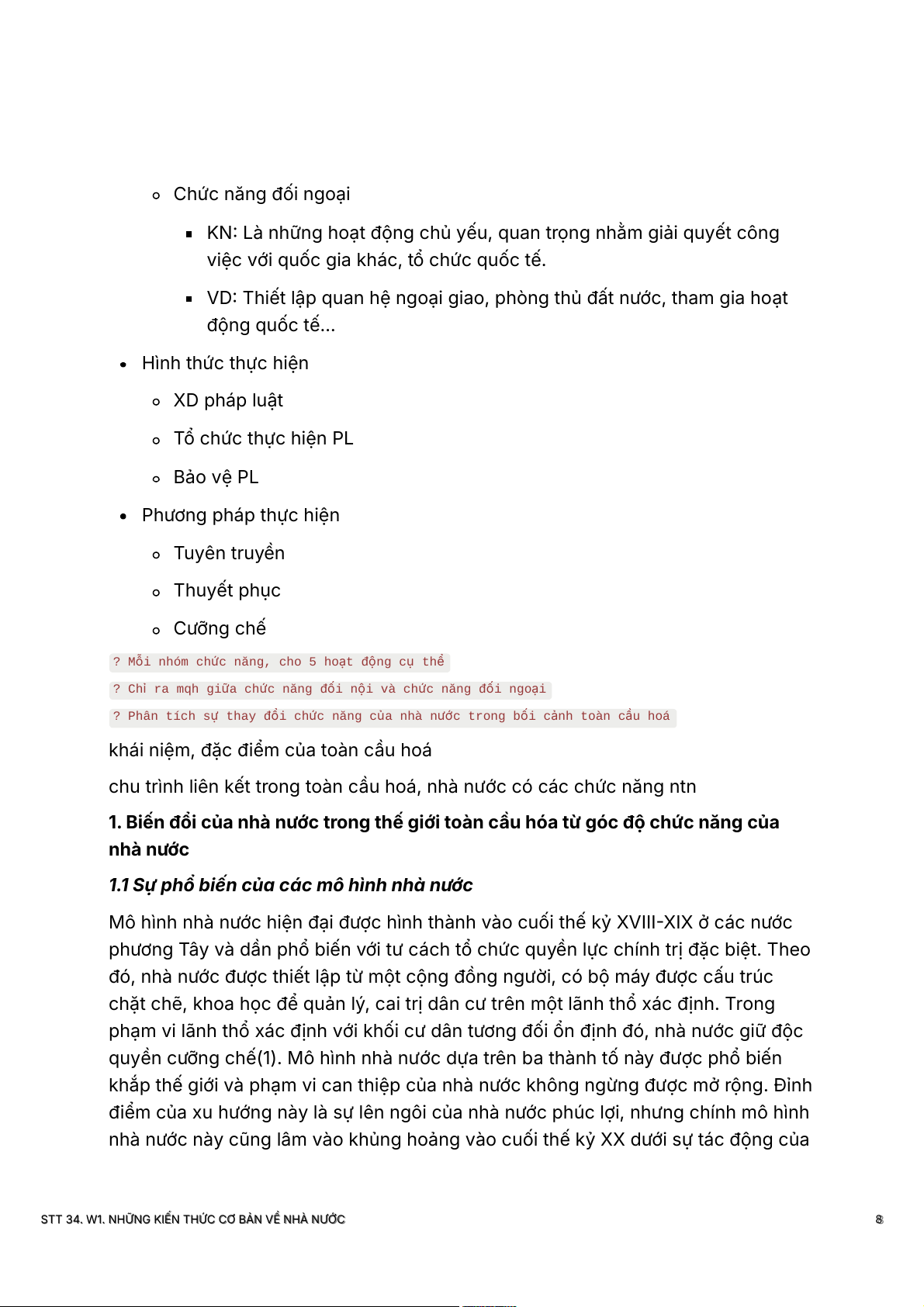 Chức năng đối ngoại

KN: Là những hoạt động chủ yếu, quan trọng nhằm giải quyết công việc với quốc gia khác, tổ chức quốc tế.

VD: Thiết lập quan hệ ngoại giao, phòng thủ đất nước, tham gia hoạt động quốc tế...

Hình thức thực hiện

XD pháp luật

Tổ chức thực hiện PL

Bảo vệ PL

Phương pháp thực hiện

Tuyên truyền

Thuyết phục

Cưỡng chế

? Mỗi nhóm chức năng, cho 5 hoạt động cụ thể

? Chỉ ra mqh giữa chức năng đối nội và chức năng đối ngoại

? Phân tích sự thay đổi chức năng của nhà nước trong bối cảnh toàn cầu hoá

khái niệm, đặc điểm của toàn cầu hoá

chu trình liên kết trong toàn cầu hoá, nhà nước có các chức năng ntn

1. Biến đổi của nhà nước trong thế giới toàn cầu hóa từ góc độ chức năng của nhà nước

1.1 Sự phổ biến của các mô hình nhà nước

Mô hình nhà nước hiện đại được hình thành vào cuối thế kỷ XVIII-XIX ở các nước phương Tây và dần phổ biến với tư cách tổ chức quyền lực chính trị đặc biệt. Theo đó, nhà nước được thiết lập từ một cộng đồng người, có bộ máy được cấu trúc chặt chẽ, khoa học để quản lý, cai trị dân cư trên một lãnh thổ xác định. Trong phạm vi lãnh thổ xác định với khối cư dân tương đối ổn định đó, nhà nước giữ độc quyền cưỡng chế(1). Mô hình nhà nước dựa trên ba thành tố này được phổ biến khắp thế giới và phạm vi can thiệp của nhà nước không ngừng được mở rộng. Đỉnh điểm của xu hướng này là sự lên ngôi của nhà nước phúc lợi, nhưng chính mô hình nhà nước này cũng lâm vào khủng hoảng vào cuối thế kỷ XX dưới sự tác động của

STT 34. W1. NHỮNG KIẾN THỨC CƠ BẢN VỀ NHÀ NƯỚC

8